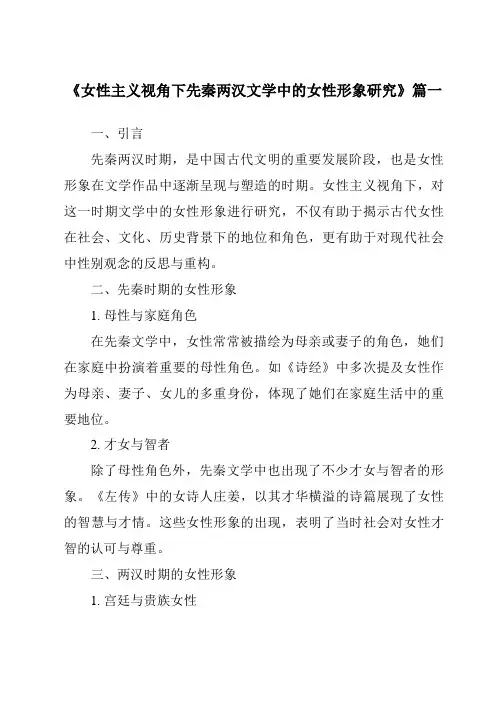 《女性主义视角下先秦两汉文学中的女性形象研究》篇一

一、引言

先秦两汉时期，是中国古代文明的重要发展阶段，也是女性形象在文学作品中逐渐呈现与塑造的时期。女性主义视角下，对这一时期文学中的女性形象进行研究，不仅有助于揭示古代女性在社会、文化、历史背景下的地位和角色，更有助于对现代社会中性别观念的反思与重构。

二、先秦时期的女性形象

1. 母性与家庭角色

在先秦文学中，女性常常被描绘为母亲或妻子的角色，她们在家庭中扮演着重要的母性角色。如《诗经》中多次提及女性作为母亲、妻子、女儿的多重身份，体现了她们在家庭生活中的重要地位。

2. 才女与智者

除了母性角色外，先秦文学中也出现了不少才女与智者的形象。《左传》中的女诗人庄姜，以其才华横溢的诗篇展现了女性的智慧与才情。这些女性形象的出现，表明了当时社会对女性才智的认可与尊重。

三、两汉时期的女性形象

1. 宫廷与贵族女性